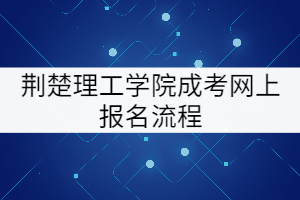 荆楚理工学院成考网上报名流程